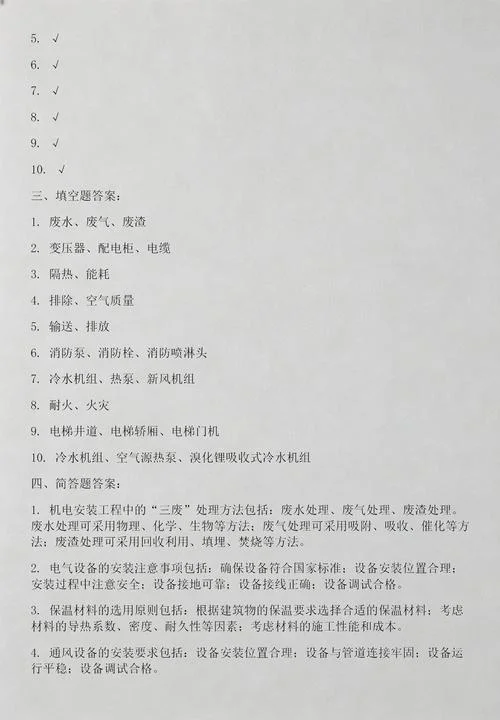 5. √

6. √

7. √

8. √

9. √

10. √

三、填空题答案：

1. 废水、废气、废渣

2. 变压器、配电柜、电缆

3. 隔热、能耗

4. 排除、空气质量

5. 输送、排放

6. 消防泵、消防栓、消防喷淋头

7. 冷水机组、热泵、新风机组

8. 耐火、火灾

9. 电梯井道、电梯轿厢、电梯门机

10. 冷水机组、空气源热泵、溴化锂吸收式冷水机组

四、简答题答案：

1. 机电安装工程中的“三废”处理方法包括：废水处理、废气处理、废渣处理。废水处理可采用物理、化学、生物等方法；废气处理可采用吸附、吸收、催化等方法；废渣处理可采用回收利用、填埋、焚烧等方法。

2. 电气设备的安装注意事项包括：确保设备符合国家标准；设备安装位置合理；安装过程中注意安全；设备接地可靠；设备接线正确；设备调试合格。

3. 保温材料的选用原则包括：根据建筑物的保温要求选择合适的保温材料；考虑材料的导热系数、密度、耐久性等因素；考虑材料的施工性能和成本。

4. 通风设备的安装要求包括：设备安装位置合理；设备与管道连接牢固；设备运行平稳；设备调试合格。